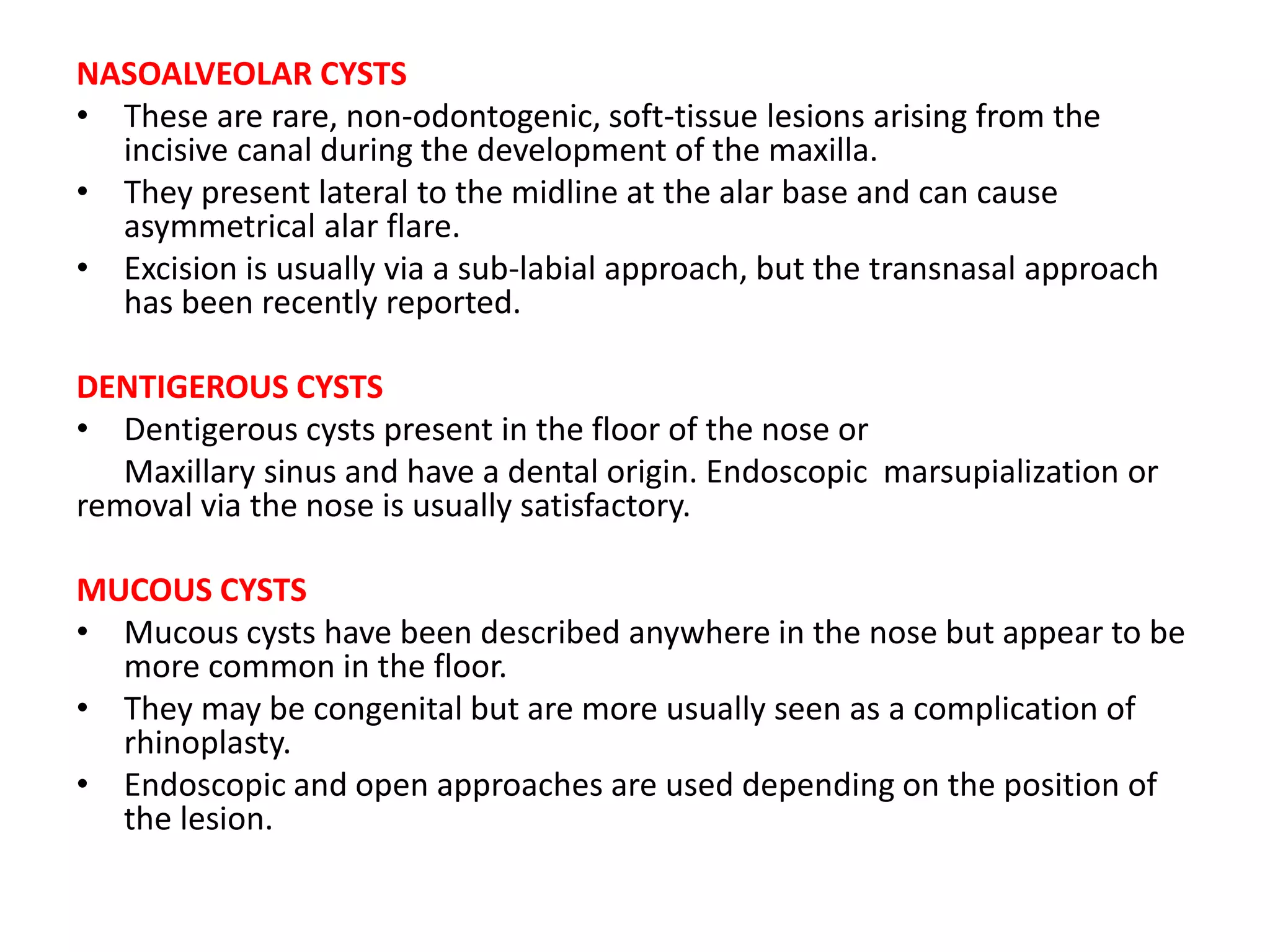 NASOALVEOLAR CYSTS

• These are rare, non-odontogenic, soft-tissue lesions arising from the incisive canal during the development of the maxilla.
• They present lateral to the midline at the alar base and can cause asymmetrical alar flare.
• Excision is usually via a sub-labial approach, but the transnasal approach has been recently reported.

DENTIGEROUS CYSTS

• Dentigerous cysts present in the floor of the nose or
Maxillary sinus and have a dental origin. Endoscopic marsupialization or removal via the nose is usually satisfactory.

MUCOUS CYSTS

• Mucous cysts have been described anywhere in the nose but appear to be more common in the floor.
• They may be congenital but are more usually seen as a complication of rhinoplasty.
• Endoscopic and open approaches are used depending on the position of the lesion.